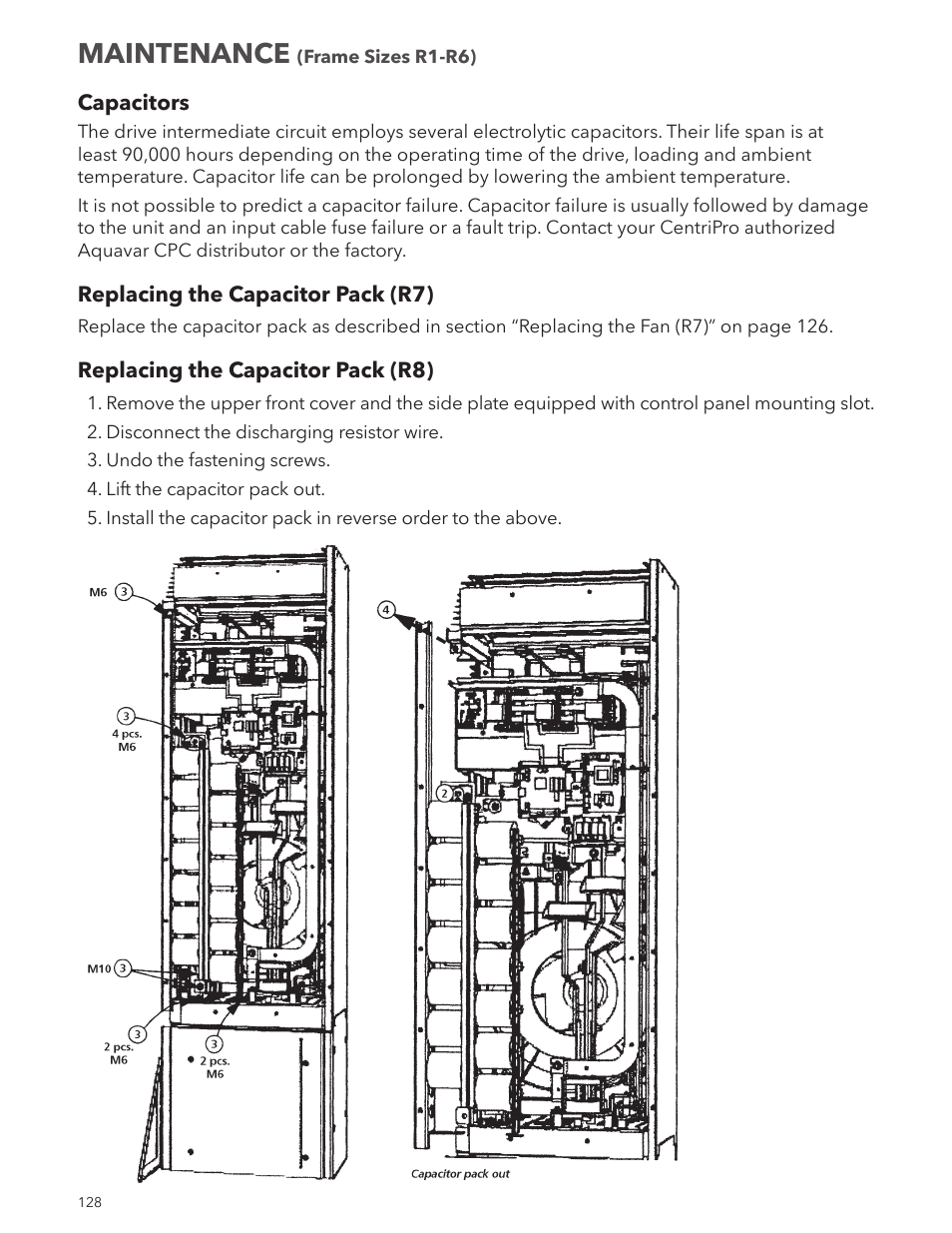 MAINTENANCE (Frame Sizes R1-R6)

Capacitors

The drive intermediate circuit employs several electrolytic capacitors. Their life span is at least 90,000 hours depending on the operating time of the drive, loading and ambient temperature. Capacitor life can be prolonged by lowering the ambient temperature.

It is not possible to predict a capacitor failure. Capacitor failure is usually followed by damage to the unit and an input cable fuse failure or a fault trip. Contact your CentriPro authorized Aquavar CPC distributor or the factory.

Replacing the Capacitor Pack (R7)

Replace the capacitor pack as described in section “Replacing the Fan (R7)” on page 126.

Replacing the Capacitor Pack (R8)

1. Remove the upper front cover and the side plate equipped with control panel mounting slot.

2. Disconnect the discharging resistor wire.

3. Undo the fastening screws.

4. Lift the capacitor pack out.

5. Install the capacitor pack in reverse order to the above.

M6 3

3
4 pcs.
M6

M10 3

3
2 pcs.
M6

3
2 pcs.
M6

4

2

Capacitor pack out

128